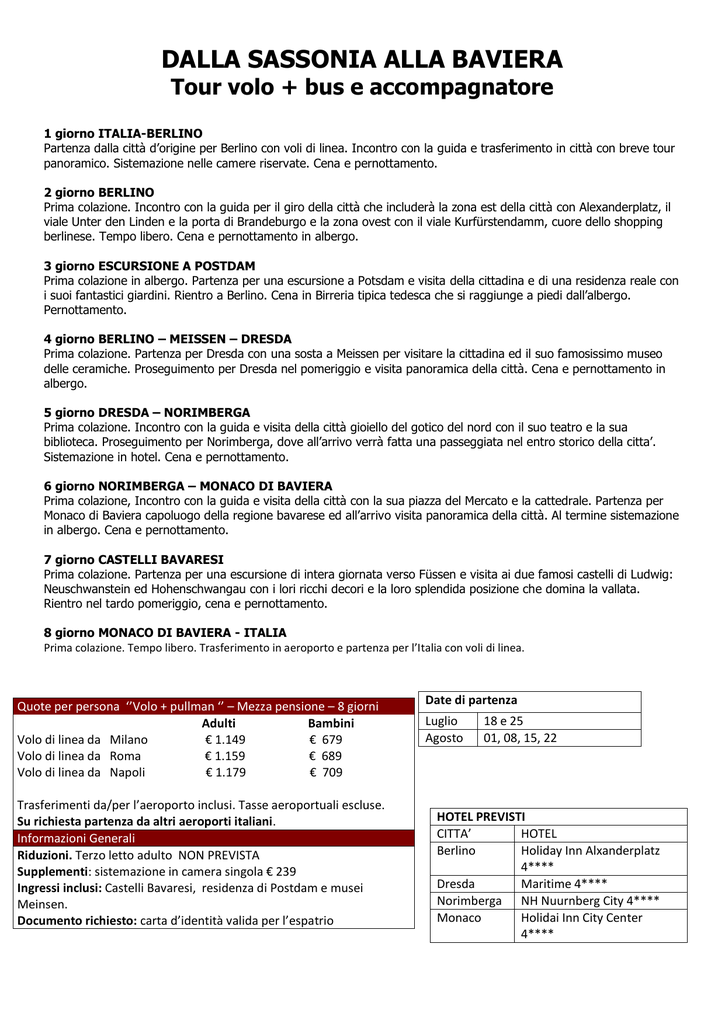 DALLA SASSONIA ALLA BAVIERA
Tour volo + bus e accompagnatore

1 giorno ITALIA-BERLINO
Partenza dalla città d'origine per Berlino con voli di linea. Incontro con la guida e trasferimento in città con breve tour panoramico. Sistemazione nelle camere riservate. Cena e pernottamento.

2 giorno BERLINO
Prima colazione. Incontro con la guida per il giro della città che includerà la zona est della città con Alexanderplatz, il viale Unter den Linden e la porta di Brandeburgo e la zona ovest con il viale Kurfürstendamm, cuore dello shopping berlinese. Tempo libero. Cena e pernottamento in albergo.

3 giorno ESCURSIONE A POSTDAM
Prima colazione in albergo. Partenza per una escursione a Potsdam e visita della cittadina e di una residenza reale con i suoi fantastici giardini. Rientro a Berlino. Cena in Birreria tipica tedesca che si raggiunge a piedi dall'albergo. Pernottamento.

4 giorno BERLINO – MEISSEN – DRESDA
Prima colazione. Partenza per Dresda con una sosta a Meissen per visitare la cittadina ed il suo famosissimo museo delle ceramiche. Proseguimento per Dresda nel pomeriggio e visita panoramica della città. Cena e pernottamento in albergo.

5 giorno DRESDA – NORIMBERGA
Prima colazione. Incontro con la guida e visita della città gioiello del gotico del nord con il suo teatro e la sua biblioteca. Proseguimento per Norimberga, dove all'arrivo verrà fatta una passeggiata nel entro storico della citta'. Sistemazione in hotel. Cena e pernottamento.

6 giorno NORIMBERGA – MONACO DI BAVIERA
Prima colazione, Incontro con la guida e visita della città con la sua piazza del Mercato e la cattedrale. Partenza per Monaco di Baviera capoluogo della regione bavarese ed all'arrivo visita panoramica della città. Al termine sistemazione in albergo. Cena e pernottamento.

7 giorno CASTELLI BAVARESI
Prima colazione. Partenza per una escursione di intera giornata verso Füssen e visita ai due famosi castelli di Ludwig: Neuschwanstein ed Hohenschwangau con i lori ricchi decori e la loro splendida posizione che domina la vallata. Rientro nel tardo pomeriggio, cena e pernottamento.

8 giorno MONACO DI BAVIERA - ITALIA
Prima colazione. Tempo libero. Trasferimento in aeroporto e partenza per l'Italia con voli di linea.

Quote per persona ''Volo + pullman '' – Mezza pensione – 8 giorni

| | Adulti | Bambini |
|---|---|---|
| Volo di linea da Milano | € 1.149 | € 679 |
| Volo di linea da Roma | € 1.159 | € 689 |
| Volo di linea da Napoli | € 1.179 | € 709 |

Trasferimenti da/per l'aeroporto inclusi. Tasse aeroportuali escluse.
Su richiesta partenza da altri aeroporti italiani.

Informazioni Generali
Riduzioni. Terzo letto adulto NON PREVISTA
Supplementi: sistemazione in camera singola € 239
Ingressi inclusi: Castelli Bavaresi, residenza di Postdam e musei Meinsen.
Documento richiesto: carta d'identità valida per l'espatrio

| Date di partenza | |
|---|---|
| Luglio | 18 e 25 |
| Agosto | 01, 08, 15, 22 |

| HOTEL PREVISTI | |
|---|---|
| CITTA' | HOTEL |
| Berlino | Holiday Inn Alxanderplatz 4**** |
| Dresda | Maritime 4**** |
| Norimberga | NH Nuurnberg City 4**** |
| Monaco | Holidai Inn City Center 4**** |